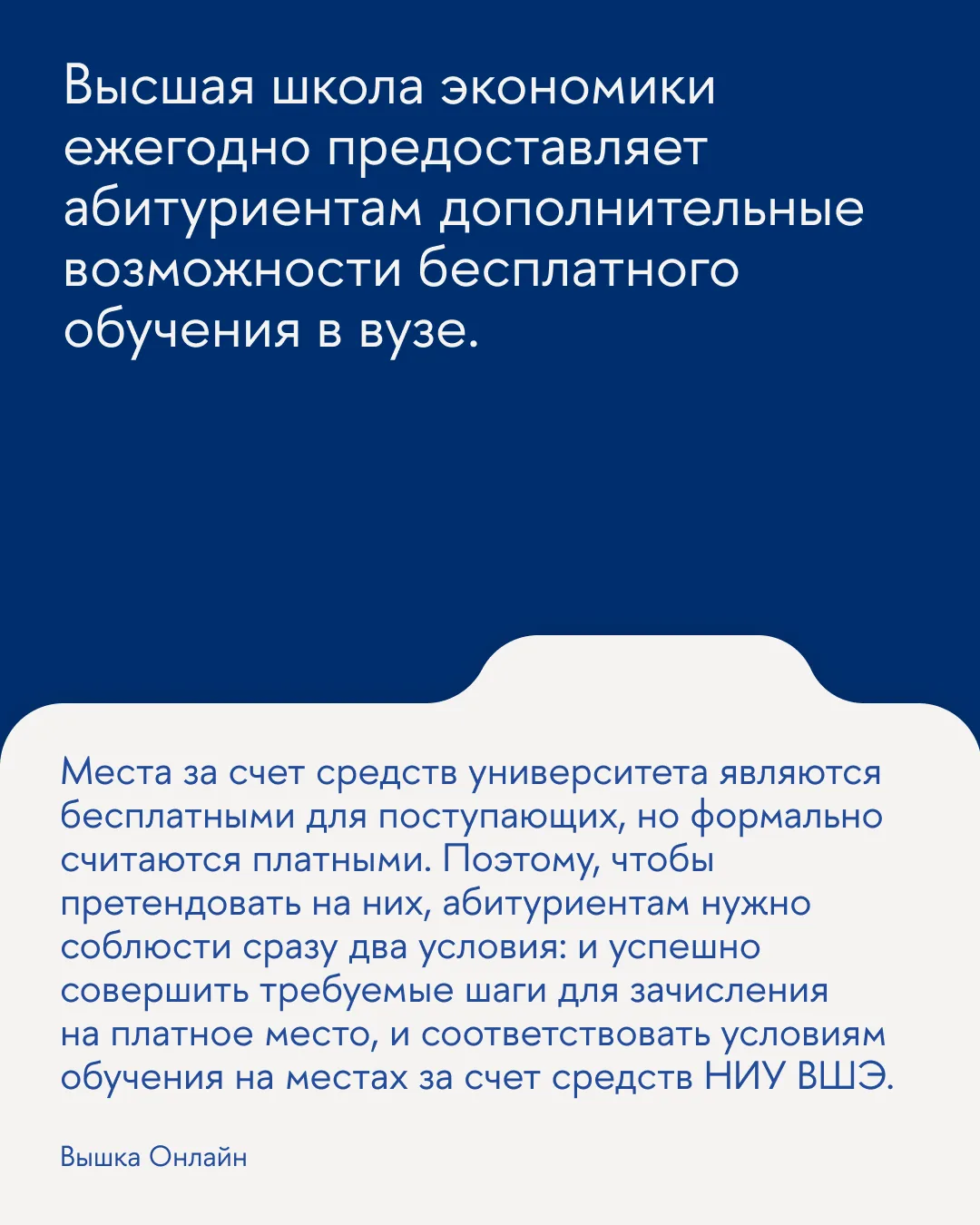 Высшая школа экономики ежегодно предоставляет абитуриентам дополнительные возможности бесплатного обучения в вузе.

Места за счет средств университета являются бесплатными для поступающих, но формально считаются платными. Поэтому, чтобы претендовать на них, абитуриентам нужно соблюсти сразу два условия: и успешно совершить требуемые шаги для зачисления на платное место, и соответствовать условиям обучения на местах за счет средств НИУ ВШЭ.

Вышка Онлайн